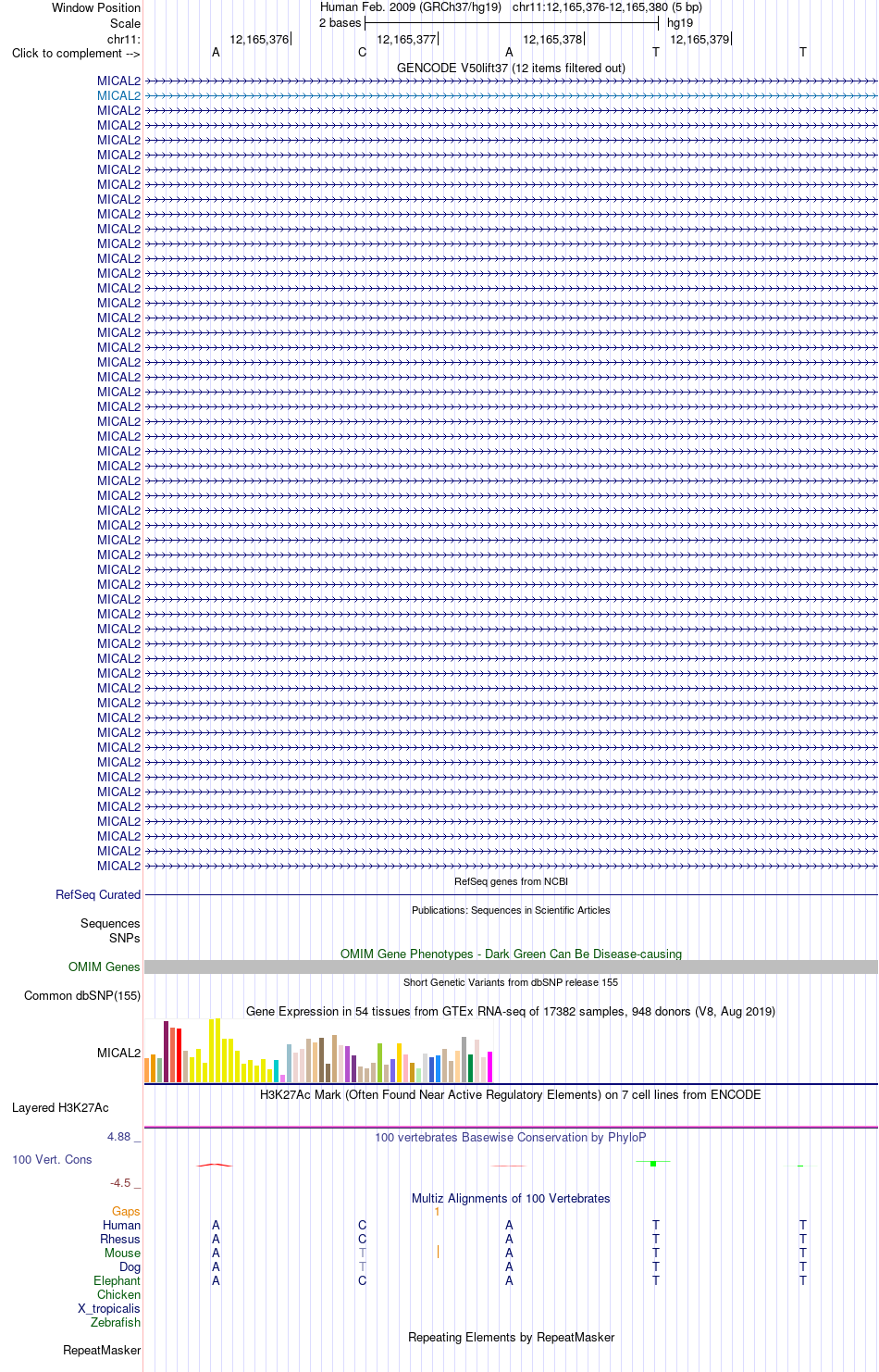 Window Position    Human Feb. 2009 (GRCh37/hg19)   chr11:12,165,376-12,165,380 (5 bp)
Scale    2 bases    hg19
chr11:    12,165,376    12,165,377    12,165,378    12,165,379
Click to complement -->    A    C    A    T    T
GENCODE V50lift37 (12 items filtered out)
MICAL2
MICAL2
MICAL2
MICAL2
MICAL2
MICAL2
MICAL2
MICAL2
MICAL2
MICAL2
MICAL2
MICAL2
MICAL2
MICAL2
MICAL2
MICAL2
MICAL2
MICAL2
MICAL2
MICAL2
MICAL2
MICAL2
MICAL2
MICAL2
MICAL2
MICAL2
MICAL2
MICAL2
MICAL2
MICAL2
MICAL2
MICAL2
MICAL2
MICAL2
MICAL2
MICAL2
MICAL2
MICAL2
MICAL2
MICAL2
MICAL2
MICAL2
MICAL2
MICAL2
MICAL2
MICAL2
MICAL2
MICAL2
MICAL2
MICAL2
MICAL2
MICAL2
MICAL2
MICAL2
RefSeq genes from NCBI
RefSeq Curated
Publications: Sequences in Scientific Articles
Sequences
SNPs
OMIM Gene Phenotypes - Dark Green Can Be Disease-causing
OMIM Genes
Short Genetic Variants from dbSNP release 155
Common dbSNP(155)
Gene Expression in 54 tissues from GTEx RNA-seq of 17382 samples, 948 donors (V8, Aug 2019)
MICAL2
H3K27Ac Mark (Often Found Near Active Regulatory Elements) on 7 cell lines from ENCODE
Layered H3K27Ac
4.88 _    100 vertebrates Basewise Conservation by PhyloP
100 Vert. Cons
-4.5 _
Multiz Alignments of 100 Vertebrates
Gaps    1
Human    A    C    A    T    T
Rhesus    A    C    A    T    T
Mouse    A    T    A    T    T
Dog    A    T    A    T    T
Elephant    A    C    A    T    T
Chicken
X_tropicalis
Zebrafish
Repeating Elements by RepeatMasker
RepeatMasker